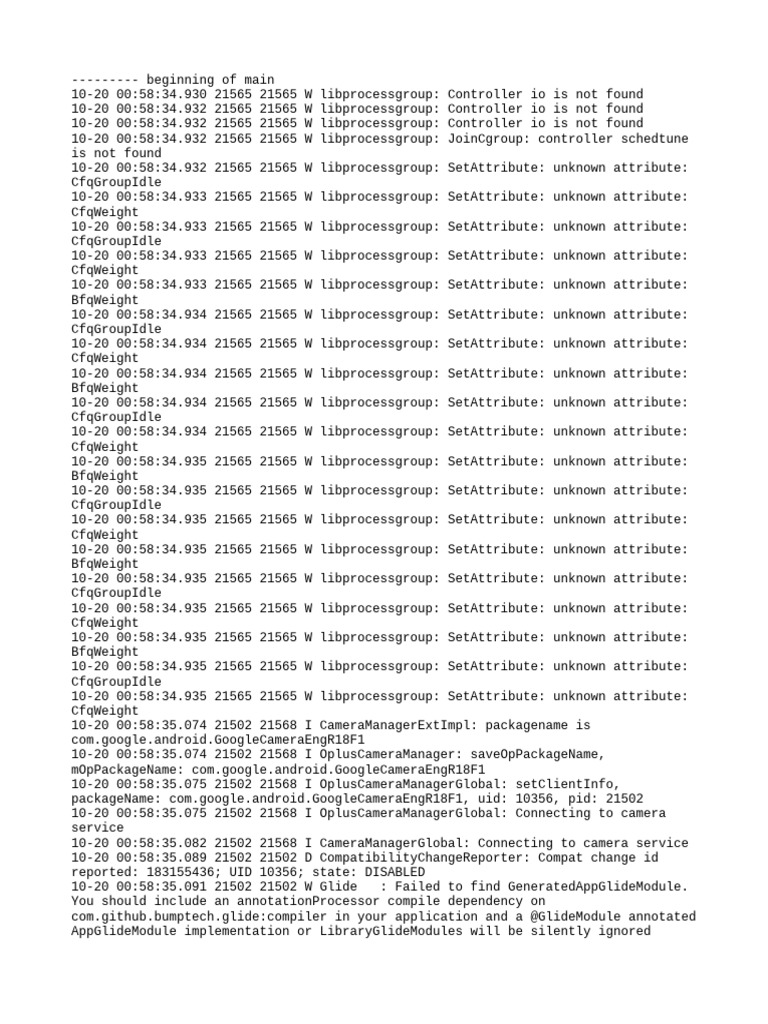 --------- beginning of main
10-20 00:58:34.930 21565 21565 W libprocessgroup: Controller io is not found
10-20 00:58:34.932 21565 21565 W libprocessgroup: Controller io is not found
10-20 00:58:34.932 21565 21565 W libprocessgroup: Controller io is not found
10-20 00:58:34.932 21565 21565 W libprocessgroup: JoinCgroup: controller schedtune is not found
10-20 00:58:34.932 21565 21565 W libprocessgroup: SetAttribute: unknown attribute: CfqGroupIdle
10-20 00:58:34.933 21565 21565 W libprocessgroup: SetAttribute: unknown attribute: CfqWeight
10-20 00:58:34.933 21565 21565 W libprocessgroup: SetAttribute: unknown attribute: CfqGroupIdle
10-20 00:58:34.933 21565 21565 W libprocessgroup: SetAttribute: unknown attribute: CfqWeight
10-20 00:58:34.933 21565 21565 W libprocessgroup: SetAttribute: unknown attribute: BfqWeight
10-20 00:58:34.934 21565 21565 W libprocessgroup: SetAttribute: unknown attribute: CfqGroupIdle
10-20 00:58:34.934 21565 21565 W libprocessgroup: SetAttribute: unknown attribute: CfqWeight
10-20 00:58:34.934 21565 21565 W libprocessgroup: SetAttribute: unknown attribute: BfqWeight
10-20 00:58:34.934 21565 21565 W libprocessgroup: SetAttribute: unknown attribute: CfqGroupIdle
10-20 00:58:34.934 21565 21565 W libprocessgroup: SetAttribute: unknown attribute: CfqWeight
10-20 00:58:34.935 21565 21565 W libprocessgroup: SetAttribute: unknown attribute: BfqWeight
10-20 00:58:34.935 21565 21565 W libprocessgroup: SetAttribute: unknown attribute: CfqGroupIdle
10-20 00:58:34.935 21565 21565 W libprocessgroup: SetAttribute: unknown attribute: CfqWeight
10-20 00:58:34.935 21565 21565 W libprocessgroup: SetAttribute: unknown attribute: BfqWeight
10-20 00:58:34.935 21565 21565 W libprocessgroup: SetAttribute: unknown attribute: CfqGroupIdle
10-20 00:58:34.935 21565 21565 W libprocessgroup: SetAttribute: unknown attribute: CfqWeight
10-20 00:58:34.935 21565 21565 W libprocessgroup: SetAttribute: unknown attribute: BfqWeight
10-20 00:58:34.935 21565 21565 W libprocessgroup: SetAttribute: unknown attribute: CfqGroupIdle
10-20 00:58:34.935 21565 21565 W libprocessgroup: SetAttribute: unknown attribute: CfqWeight
10-20 00:58:35.074 21502 21568 I CameraManagerExtImpl: packagename is com.google.android.GoogleCameraEngR18F1
10-20 00:58:35.074 21502 21568 I OplusCameraManager: saveOpPackageName, mOpPackageName: com.google.android.GoogleCameraEngR18F1
10-20 00:58:35.075 21502 21568 I OplusCameraManagerGlobal: setClientInfo, packageName: com.google.android.GoogleCameraEngR18F1, uid: 10356, pid: 21502
10-20 00:58:35.075 21502 21568 I OplusCameraManagerGlobal: Connecting to camera service
10-20 00:58:35.082 21502 21568 I CameraManagerGlobal: Connecting to camera service
10-20 00:58:35.089 21502 21502 D CompatibilityChangeReporter: Compat change id reported: 183155436; UID 10356; state: DISABLED
10-20 00:58:35.091 21502 21502 W Glide   : Failed to find GeneratedAppGlideModule. You should include an annotationProcessor compile dependency on com.github.bumptech.glide:compiler in your application and a @GlideModule annotated AppGlideModule implementation or LibraryGlideModules will be silently ignored